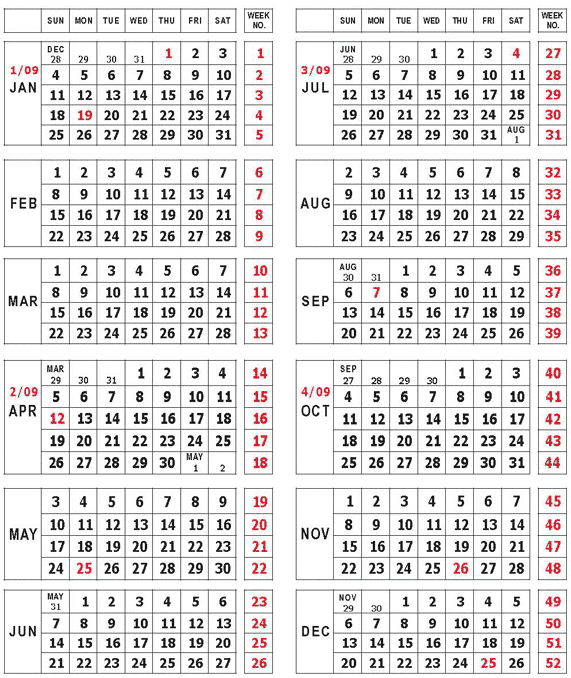 | | SUN | MON | TUE | WED | THU | FRI | SAT | WEEK NO. |
|---|---|---|---|---|---|---|---|---|
| 1/09 JAN | DEC 28 | 29 | 30 | 31 | 1 | 2 | 3 | 1 |
| | 4 | 5 | 6 | 7 | 8 | 9 | 10 | 2 |
| | 11 | 12 | 13 | 14 | 15 | 16 | 17 | 3 |
| | 18 | 19 | 20 | 21 | 22 | 23 | 24 | 4 |
| | 25 | 26 | 27 | 28 | 29 | 30 | 31 | 5 |
| FEB | 1 | 2 | 3 | 4 | 5 | 6 | 7 | 6 |
| | 8 | 9 | 10 | 11 | 12 | 13 | 14 | 7 |
| | 15 | 16 | 17 | 18 | 19 | 20 | 21 | 8 |
| | 22 | 23 | 24 | 25 | 26 | 27 | 28 | 9 |
| MAR | 1 | 2 | 3 | 4 | 5 | 6 | 7 | 10 |
| | 8 | 9 | 10 | 11 | 12 | 13 | 14 | 11 |
| | 15 | 16 | 17 | 18 | 19 | 20 | 21 | 12 |
| | 22 | 23 | 24 | 25 | 26 | 27 | 28 | 13 |
| 2/09 APR | MAR 29 | 30 | 31 | 1 | 2 | 3 | 4 | 14 |
| | 5 | 6 | 7 | 8 | 9 | 10 | 11 | 15 |
| | 12 | 13 | 14 | 15 | 16 | 17 | 18 | 16 |
| | 19 | 20 | 21 | 22 | 23 | 24 | 25 | 17 |
| | 26 | 27 | 28 | 29 | 30 | MAY 1 | 2 | 18 |
| MAY | 3 | 4 | 5 | 6 | 7 | 8 | 9 | 19 |
| | 10 | 11 | 12 | 13 | 14 | 15 | 16 | 20 |
| | 17 | 18 | 19 | 20 | 21 | 22 | 23 | 21 |
| | 24 | 25 | 26 | 27 | 28 | 29 | 30 | 22 |
| JUN | MAY 31 | 1 | 2 | 3 | 4 | 5 | 6 | 23 |
| | 7 | 8 | 9 | 10 | 11 | 12 | 13 | 24 |
| | 14 | 15 | 16 | 17 | 18 | 19 | 20 | 25 |
| | 21 | 22 | 23 | 24 | 25 | 26 | 27 | 26 |

| | SUN | MON | TUE | WED | THU | FRI | SAT | WEEK NO. |
|---|---|---|---|---|---|---|---|---|
| 3/09 JUL | JUN 28 | 29 | 30 | 1 | 2 | 3 | 4 | 27 |
| | 5 | 6 | 7 | 8 | 9 | 10 | 11 | 28 |
| | 12 | 13 | 14 | 15 | 16 | 17 | 18 | 29 |
| | 19 | 20 | 21 | 22 | 23 | 24 | 25 | 30 |
| | 26 | 27 | 28 | 29 | 30 | 31 | AUG 1 | 31 |
| AUG | 2 | 3 | 4 | 5 | 6 | 7 | 8 | 32 |
| | 9 | 10 | 11 | 12 | 13 | 14 | 15 | 33 |
| | 16 | 17 | 18 | 19 | 20 | 21 | 22 | 34 |
| | 23 | 24 | 25 | 26 | 27 | 28 | 29 | 35 |
| SEP | AUG 30 | 31 | 1 | 2 | 3 | 4 | 5 | 36 |
| | 6 | 7 | 8 | 9 | 10 | 11 | 12 | 37 |
| | 13 | 14 | 15 | 16 | 17 | 18 | 19 | 38 |
| | 20 | 21 | 22 | 23 | 24 | 25 | 26 | 39 |
| 4/09 OCT | SEP 27 | 28 | 29 | 30 | 1 | 2 | 3 | 40 |
| | 4 | 5 | 6 | 7 | 8 | 9 | 10 | 41 |
| | 11 | 12 | 13 | 14 | 15 | 16 | 17 | 42 |
| | 18 | 19 | 20 | 21 | 22 | 23 | 24 | 43 |
| | 25 | 26 | 27 | 28 | 29 | 30 | 31 | 44 |
| NOV | 1 | 2 | 3 | 4 | 5 | 6 | 7 | 45 |
| | 8 | 9 | 10 | 11 | 12 | 13 | 14 | 46 |
| | 15 | 16 | 17 | 18 | 19 | 20 | 21 | 47 |
| | 22 | 23 | 24 | 25 | 26 | 27 | 28 | 48 |
| DEC | NOV 29 | 30 | 1 | 2 | 3 | 4 | 5 | 49 |
| | 6 | 7 | 8 | 9 | 10 | 11 | 12 | 50 |
| | 13 | 14 | 15 | 16 | 17 | 18 | 19 | 51 |
| | 20 | 21 | 22 | 23 | 24 | 25 | 26 | 52 |